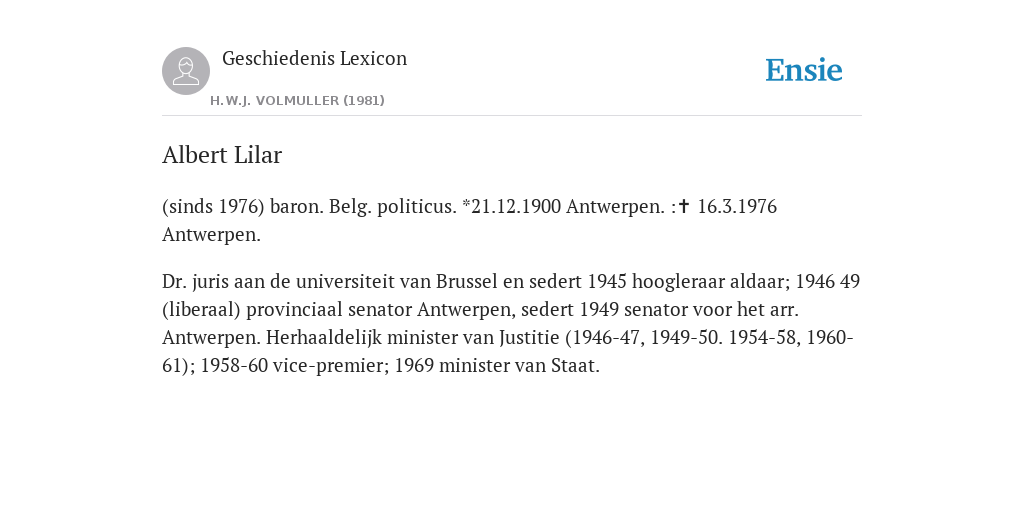 Geschiedenis Lexicon

H.W.J. VOLMULLER (1981)

Ensie

Albert Lilar

(sinds 1976) baron. Belg. politicus. *21.12.1900 Antwerpen. :✝ 16.3.1976 Antwerpen.

Dr. juris aan de universiteit van Brussel en sedert 1945 hoogleraar aldaar; 1946 49 (liberaal) provinciaal senator Antwerpen, sedert 1949 senator voor het arr. Antwerpen. Herhaaldelijk minister van Justitie (1946-47, 1949-50. 1954-58, 1960-61); 1958-60 vice-premier; 1969 minister van Staat.